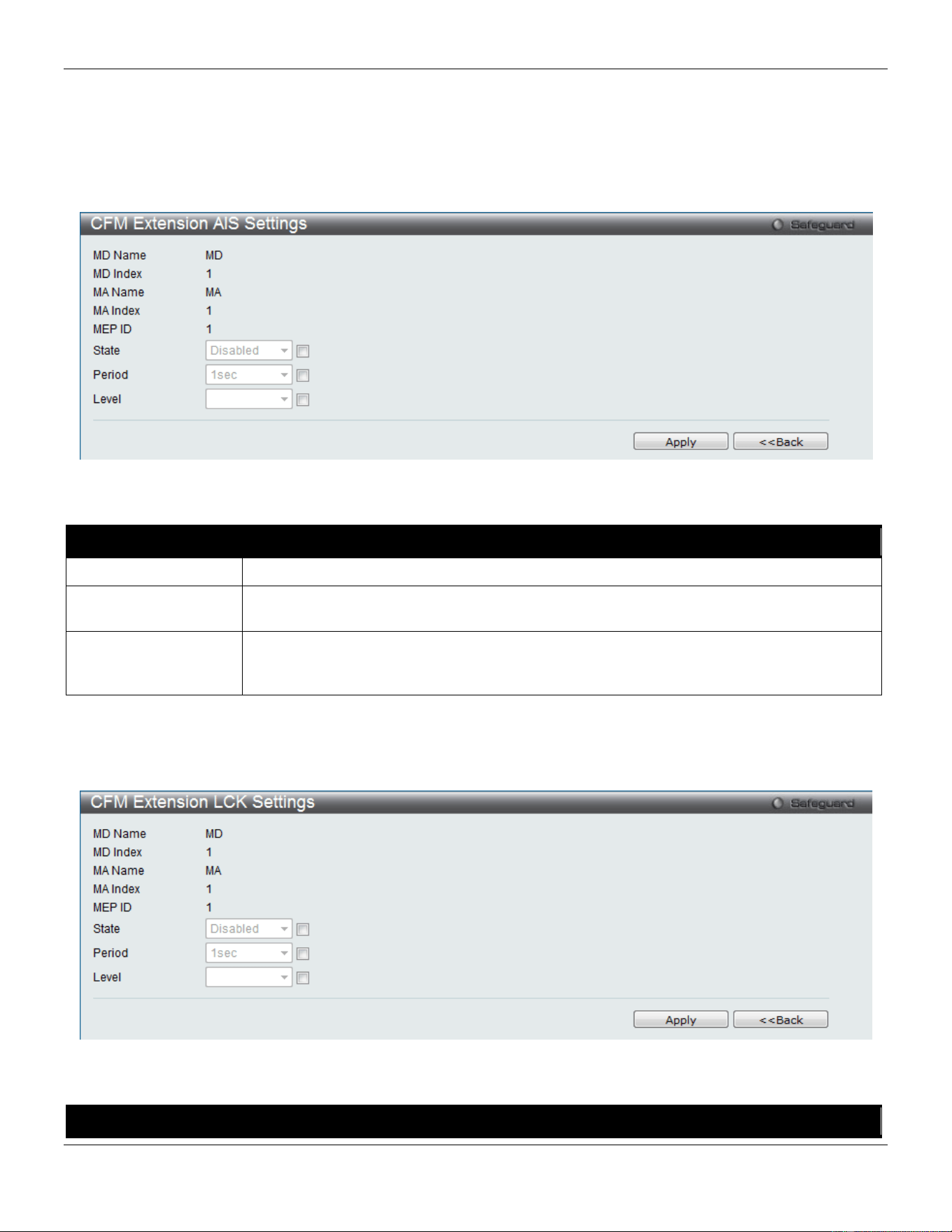 CFM Extension AIS Settings

Safeguard

MD Name MD
MD Index 1
MA Name MA
MA Index 1
MEP ID 1
State Disabled
Period 1sec
Level

Apply <<Back

CFM Extension LCK Settings

Safeguard

MD Name MD
MD Index 1
MA Name MA
MA Index 1
MEP ID 1
State Disabled
Period 1sec
Level

Apply <<Back